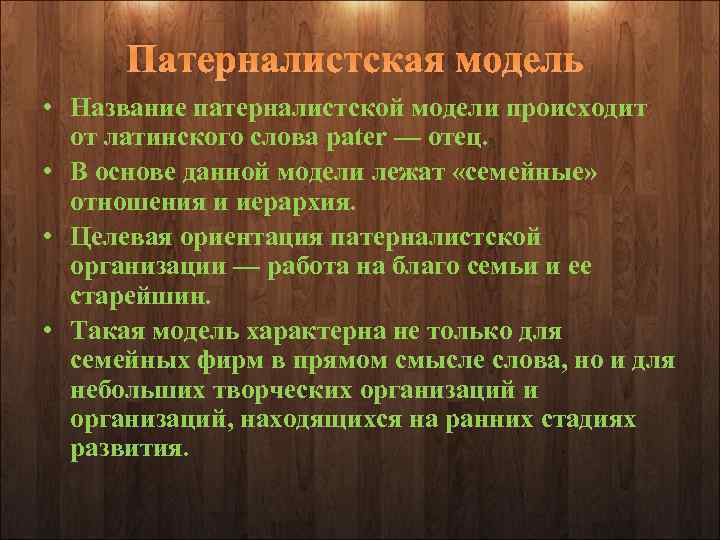 Патерналистская модель

• Название патерналистской модели происходит от латинского слова pater — отец.
• В основе данной модели лежат «семейные» отношения и иерархия.
• Целевая ориентация патерналистской организации — работа на благо семьи и ее старейшин.
• Такая модель характерна не только для семейных фирм в прямом смысле слова, но и для небольших творческих организаций и организаций, находящихся на ранних стадиях развития.